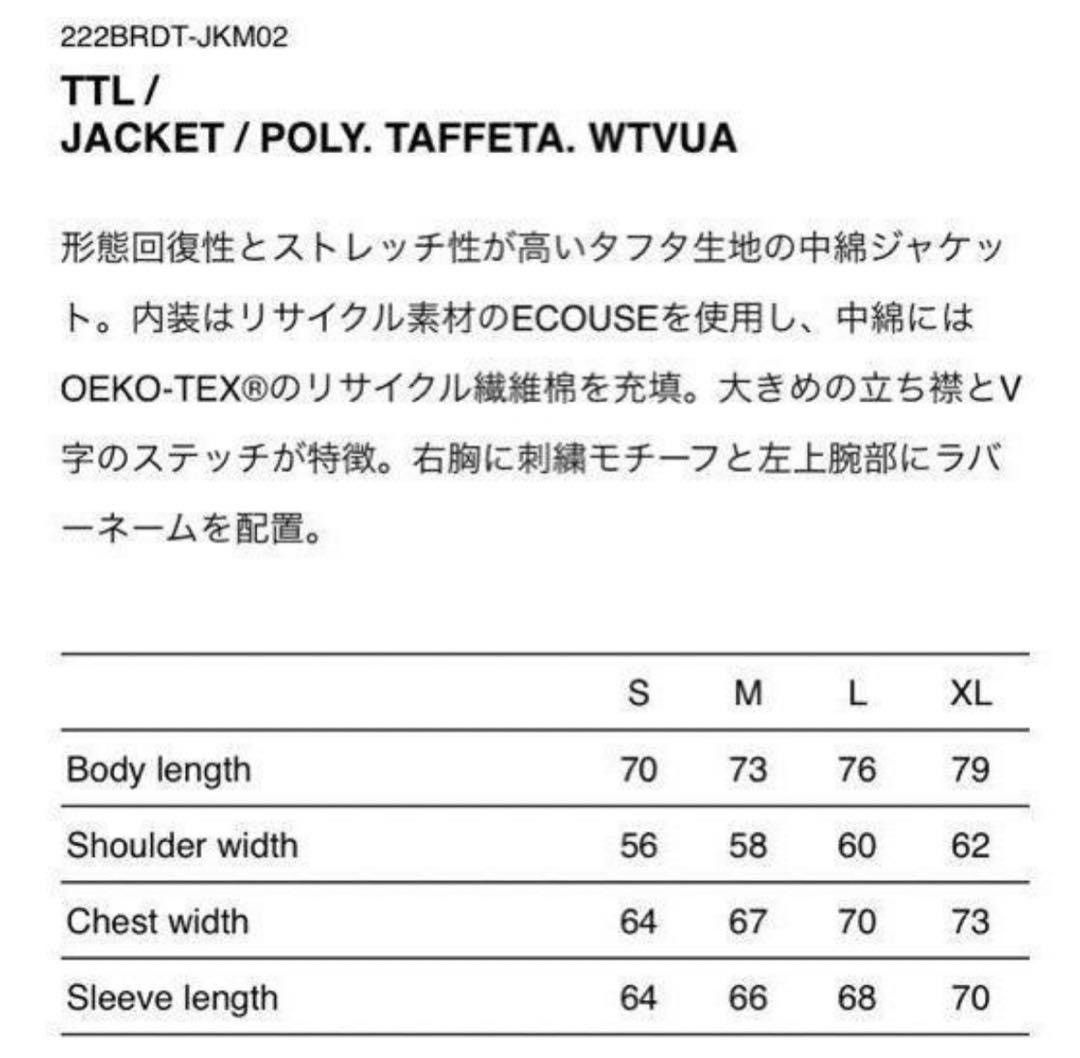 222BRDT-JKM02

TTL /
JACKET / POLY. TAFFETA. WTVUA

形態回復性とストレッチ性が高いタフタ生地の中綿ジャケット。内装はリサイクル素材のECOUSEを使用し、中綿にはOEKO-TEX®のリサイクル繊維棉を充填。大きめの立ち襟とV字のステッチが特徴。右胸に刺繍モチーフと左上腕部にラバーネームを配置。

| | S | M | L | XL |
|---|---|---|---|---|
| Body length | 70 | 73 | 76 | 79 |
| Shoulder width | 56 | 58 | 60 | 62 |
| Chest width | 64 | 67 | 70 | 73 |
| Sleeve length | 64 | 66 | 68 | 70 |